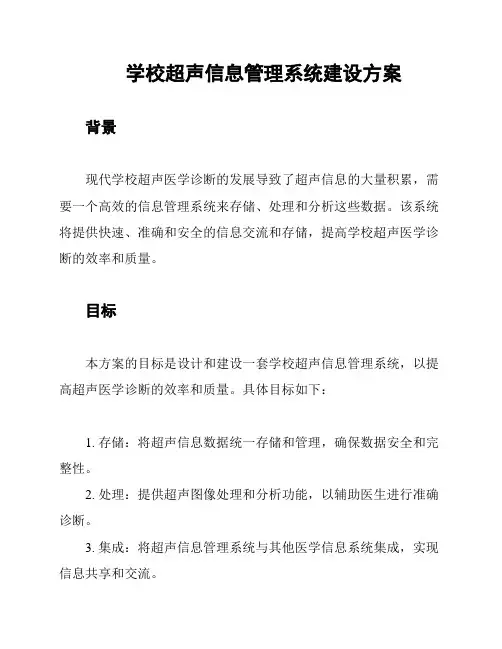 学校超声信息管理系统建设方案

背景

现代学校超声医学诊断的发展导致了超声信息的大量积累，需要一个高效的信息管理系统来存储、处理和分析这些数据。该系统将提供快速、准确和安全的信息交流和存储，提高学校超声医学诊断的效率和质量。

目标

本方案的目标是设计和建设一套学校超声信息管理系统，以提高超声医学诊断的效率和质量。具体目标如下：

1. 存储：将超声信息数据统一存储和管理，确保数据安全和完整性。

2. 处理：提供超声图像处理和分析功能，以辅助医生进行准确诊断。

3. 集成：将超声信息管理系统与其他医学信息系统集成，实现信息共享和交流。